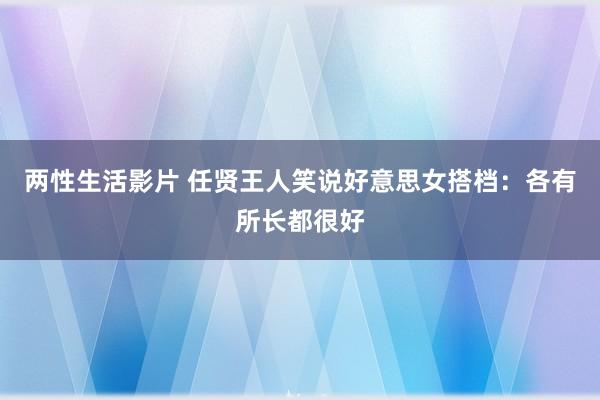 两性生活影片 任贤王人笑说好意思女搭档：各有所长都很好